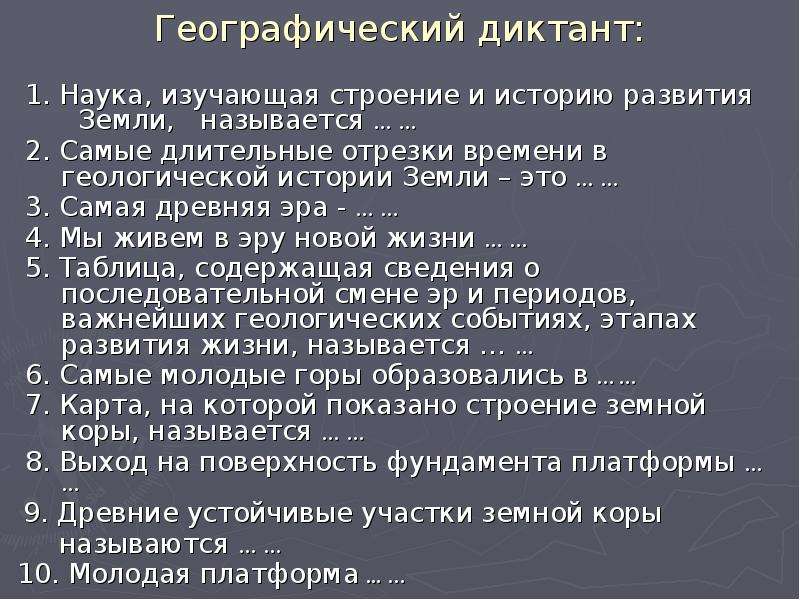 Географический диктант:

1. Наука, изучающая строение и историю развития Земли, называется … …
2. Самые длительные отрезки времени в геологической истории Земли – это … …
3. Самая древняя эра - … …
4. Мы живем в эру новой жизни … …
5. Таблица, содержащая сведения о последовательной смене эр и периодов, важнейших геологических событиях, этапах развития жизни, называется … …
6. Самые молодые горы образовались в … …
7. Карта, на которой показано строение земной коры, называется … …
8. Выход на поверхность фундамента платформы … …
9. Древние устойчивые участки земной коры называются … …
10. Молодая платформа … …